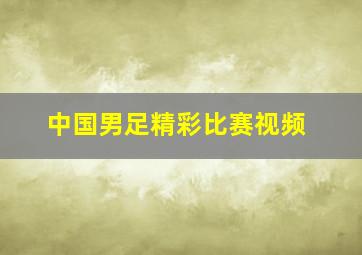 中国男足精彩比赛视频